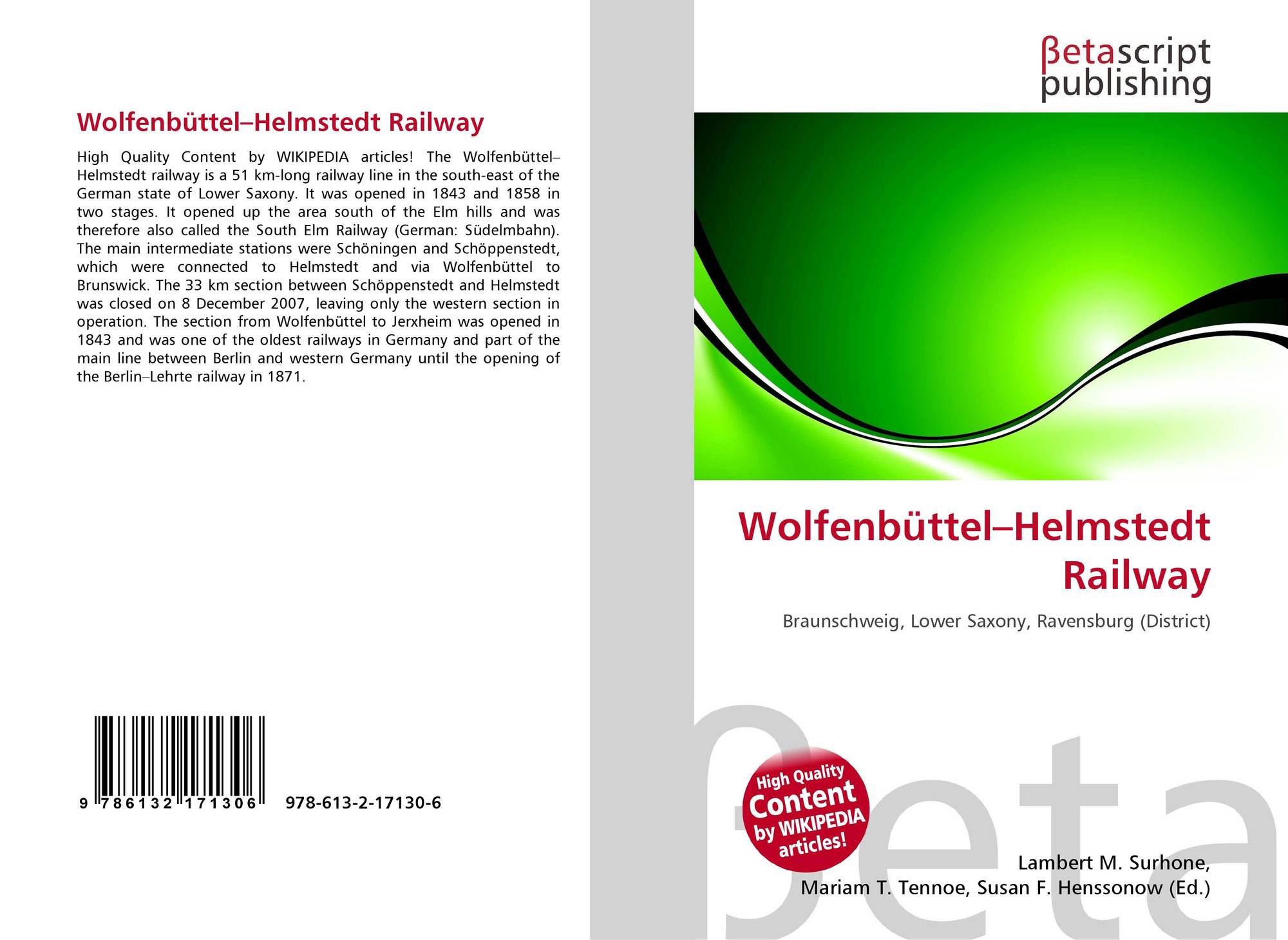 Wolfenbüttel–Helmstedt Railway

High Quality Content by WIKIPEDIA articles! The Wolfenbüttel–Helmstedt railway is a 51 km-long railway line in the south-east of the German state of Lower Saxony. It was opened in 1843 and 1858 in two stages. It opened up the area south of the Elm hills and was therefore also called the South Elm Railway (German: Südelmbahn). The main intermediate stations were Schöningen and Schöppenstedt, which were connected to Helmstedt and via Wolfenbüttel to Brunswick. The 33 km section between Schöppenstedt and Helmstedt was closed on 8 December 2007, leaving only the western section in operation. The section from Wolfenbüttel to Jerxheim was opened in 1843 and was one of the oldest railways in Germany and part of the main line between Berlin and western Germany until the opening of the Berlin–Lehrte railway in 1871.

9 786132 171306

978-613-2-17130-6

βetascript
publishing

Wolfenbüttel–Helmstedt Railway

Braunschweig, Lower Saxony, Ravensburg (District)

High Quality Content by WIKIPEDIA articles!

Lambert M. Surhone,
Mariam T. Tennoe, Susan F. Henssonow (Ed.)

βeta